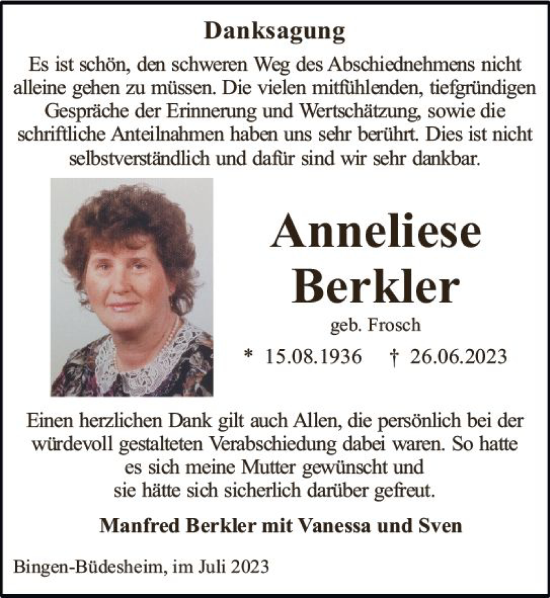 Danksagung

Es ist schön, den schweren Weg des Abschiednehmens nicht alleine gehen zu müssen. Die vielen mitfühlenden, tiefgründigen Gespräche der Erinnerung und Wertschätzung, sowie die schriftliche Anteilnahmen haben uns sehr berührt. Dies ist nicht selbstverständlich und dafür sind wir sehr dankbar.

Anneliese Berkler

geb. Frosch

* 15.08.1936 † 26.06.2023

Einen herzlichen Dank gilt auch Allen, die persönlich bei der würdevoll gestalteten Verabschiedung dabei waren. So hatte es sich meine Mutter gewünscht und sie hätte sich sicherlich darüber gefreut.

Manfred Berkler mit Vanessa und Sven

Bingen-Büdesheim, im Juli 2023